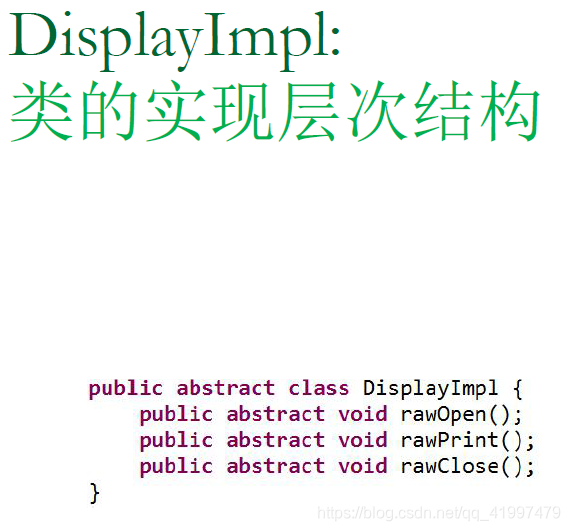 DisplayImpl:
类的实现层次结构

public abstract class DisplayImpl {
    public abstract void rawOpen();
    public abstract void rawPrint();
    public abstract void rawClose();
}

https://blog.csdn.net/qq_41997479